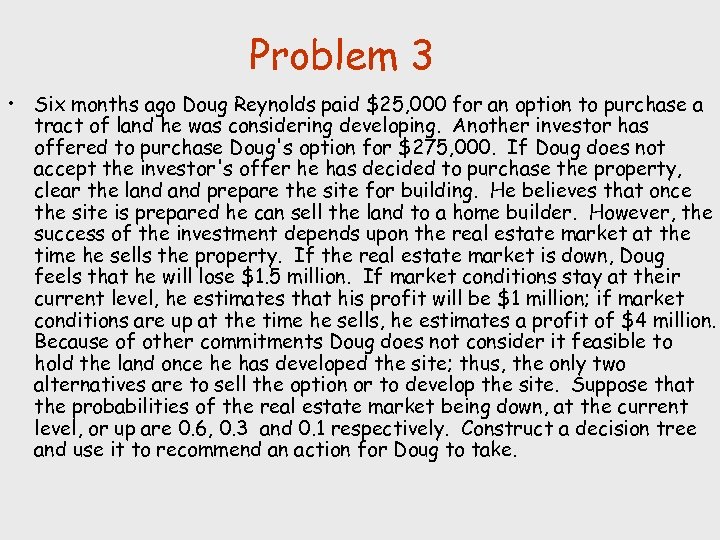 Problem 3

• Six months ago Doug Reynolds paid \$25,000 for an option to purchase a tract of land he was considering developing. Another investor has offered to purchase Doug's option for \$275,000. If Doug does not accept the investor's offer he has decided to purchase the property, clear the land and prepare the site for building. He believes that once the site is prepared he can sell the land to a home builder. However, the success of the investment depends upon the real estate market at the time he sells the property. If the real estate market is down, Doug feels that he will lose \$1.5 million. If market conditions stay at their current level, he estimates that his profit will be \$1 million; if market conditions are up at the time he sells, he estimates a profit of \$4 million. Because of other commitments Doug does not consider it feasible to hold the land once he has developed the site; thus, the only two alternatives are to sell the option or to develop the site. Suppose that the probabilities of the real estate market being down, at the current level, or up are 0.6, 0.3 and 0.1 respectively. Construct a decision tree and use it to recommend an action for Doug to take.